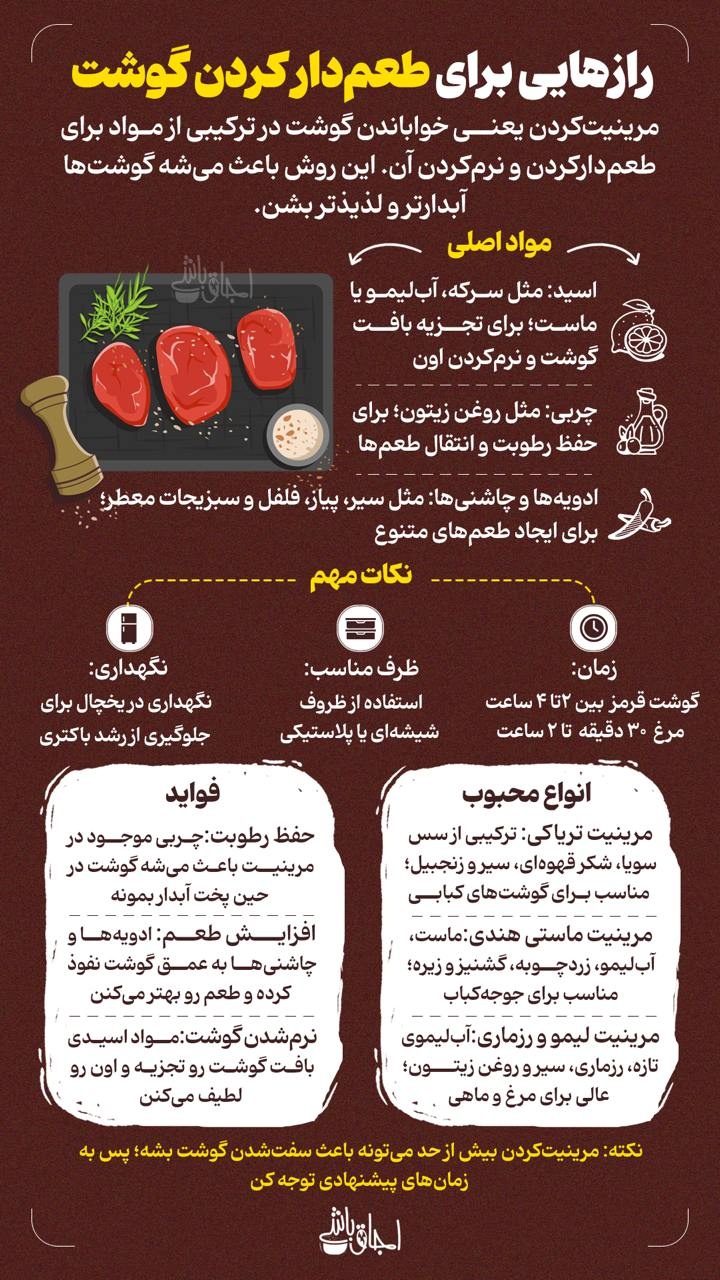 رازهایی برای طعم‌دار کردن گوشت

مرینیت‌کردن یعنی خواباندن گوشت در ترکیبی از مواد برای طعم‌دارکردن و نرم‌کردن آن. این روش باعث می‌شه گوشت‌ها آبدارتر و لذیذتر بشن.

مواد اصلی

اجاق باشی

اسید: مثل سرکه، آب‌لیمو یا ماست؛ برای تجزیه بافت گوشت و نرم‌کردن اون

چربی: مثل روغن زیتون؛ برای حفظ رطوبت و انتقال طعم‌ها

ادویه‌ها و چاشنی‌ها: مثل سیر، پیاز، فلفل و سبزیجات معطر؛ برای ایجاد طعم‌های متنوع

نکات مهم

زمان:
گوشت قرمز بین ۲ تا ۴ ساعت
مرغ ۳۰ دقیقه تا ۲ ساعت

ظرف مناسب:
استفاده از ظروف شیشه‌ای یا پلاستیکی

نگهداری:
نگهداری در یخچال برای جلوگیری از رشد باکتری

انواع محبوب

مرینیت تریاکی: ترکیبی از سس سویا، شکر قهوه‌ای، سیر و زنجبیل؛ مناسب برای گوشت‌های کبابی

مرینیت ماستی هندی: ماست، آب‌لیمو، زردچوبه، گشنیز و زیره؛ مناسب برای جوجه‌کباب

مرینیت لیمو و رزماری: آب‌لیموی تازه، رزماری، سیر و روغن زیتون؛ عالی برای مرغ و ماهی

فواید

حفظ رطوبت: چربی موجود در مرینیت باعث می‌شه گوشت در حین پخت آبدار بمونه

افزایش طعم: ادویه‌ها و چاشنی‌ها به عمق گوشت نفوذ کرده و طعم رو بهتر می‌کنن

نرم‌شدن گوشت: مواد اسیدی بافت گوشت رو تجزیه و اون رو لطیف می‌کنن

نکته: مرینیت‌کردن بیش از حد می‌تونه باعث سفت‌شدن گوشت بشه؛ پس به زمان‌های پیشنهادی توجه کن

اجاق باشی